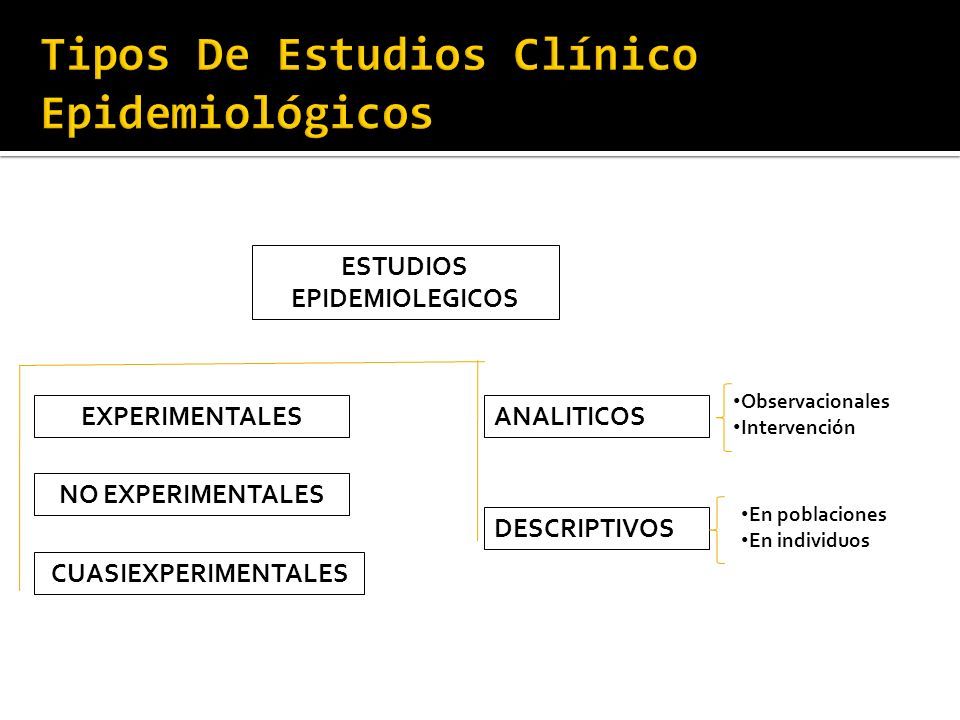 Tipos De Estudios Clínico Epidemiológicos

ESTUDIOS EPIDEMIOLEGICOS

EXPERIMENTALES

NO EXPERIMENTALES

CUASIEXPERIMENTALES

ANALITICOS

•Observacionales
•Intervención

DESCRIPTIVOS

•En poblaciones
•En individuos